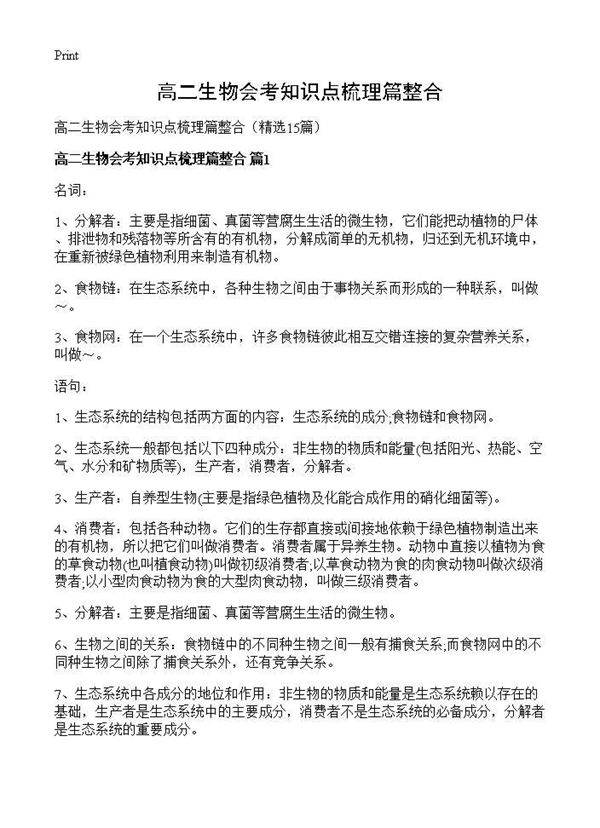 Print

高二生物会考知识点梳理篇整合

高二生物会考知识点梳理篇整合（精选15篇）

高二生物会考知识点梳理篇整合 篇1

名词：

1、分解者：主要是指细菌、真菌等营腐生生活的微生物，它们能把动植物的尸体、排泄物和残落物等所含有的有机物，分解成简单的无机物，归还到无机环境中，在重新被绿色植物利用来制造有机物。

2、食物链：在生态系统中，各种生物之间由于事物关系而形成的一种联系，叫做～。

3、食物网：在一个生态系统中，许多食物链彼此相互交错连接的复杂营养关系，叫做～。

语句：

1、生态系统的结构包括两方面的内容：生态系统的成分;食物链和食物网。

2、生态系统一般都包括以下四种成分：非生物的物质和能量(包括阳光、热能、空气、水分和矿物质等)，生产者，消费者，分解者。

3、生产者：自养型生物(主要是指绿色植物及化能合成作用的硝化细菌等)。

4、消费者：包括各种动物。它们的生存都直接或间接地依赖于绿色植物制造出来的有机物，所以把它们叫做消费者。消费者属于异养生物。动物中直接以植物为食的草食动物(也叫植食动物)叫做初级消费者;以草食动物为食的肉食动物叫做次级消费者;以小型肉食动物为食的大型肉食动物，叫做三级消费者。

5、分解者：主要是指细菌、真菌等营腐生生活的微生物。

6、生物之间的关系：食物链中的不同种生物之间一般有捕食关系;而食物网中的不同种生物之间除了捕食关系外，还有竞争关系。

7、生态系统中各成分的地位和作用：非生物的物质和能量是生态系统赖以存在的基础，生产者是生态系统中的主要成分，消费者不是生态系统的必备成分，分解者是生态系统的重要成分。